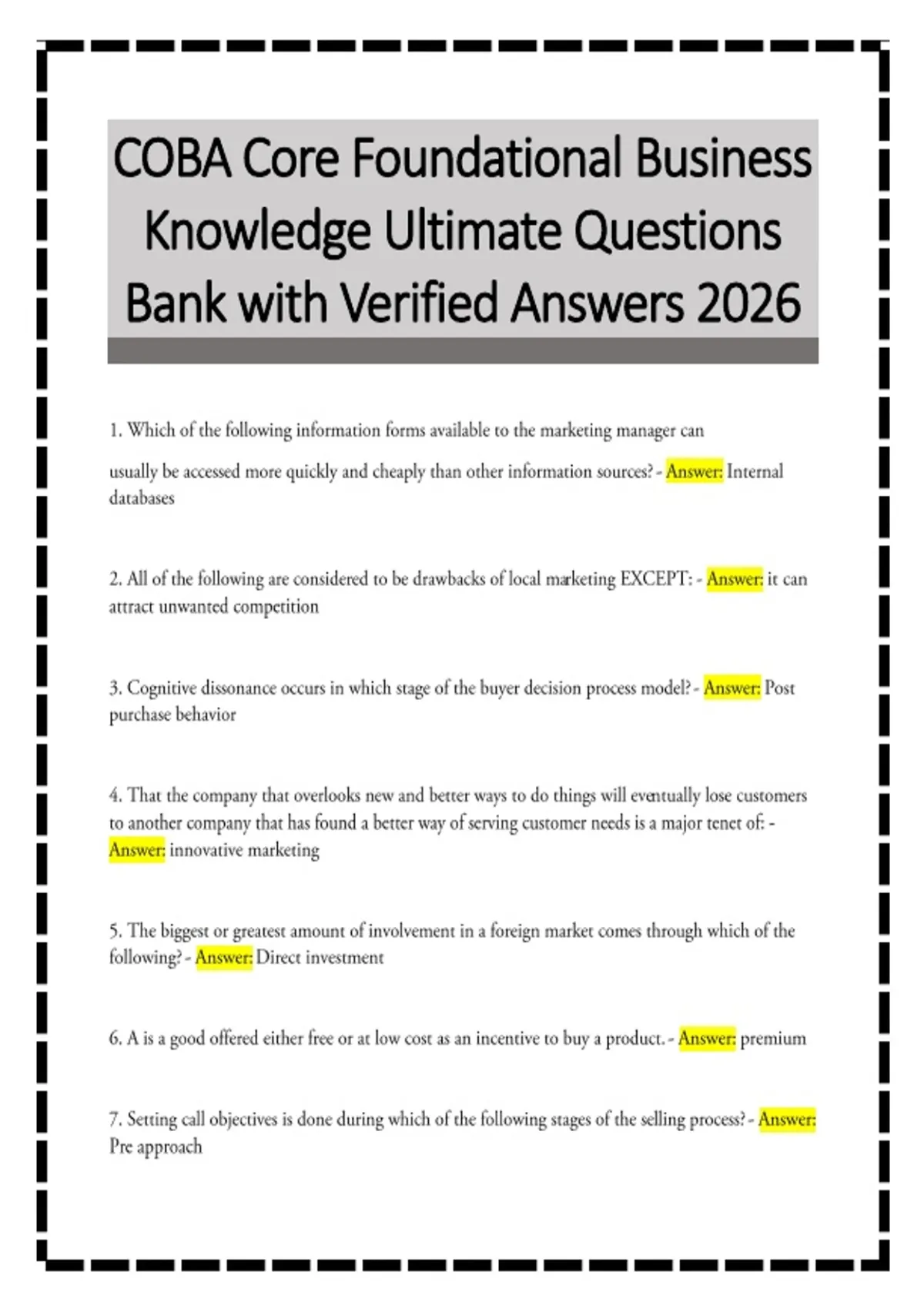 COBA Core Foundational Business Knowledge Ultimate Questions Bank with Verified Answers 2026

1. Which of the following information forms available to the marketing manager can usually be accessed more quickly and cheaply than other information sources? - Answer: Internal databases

2. All of the following are considered to be drawbacks of local marketing EXCEPT: - Answer: it can attract unwanted competition

3. Cognitive dissonance occurs in which stage of the buyer decision process model? - Answer: Post purchase behavior

4. That the company that overlooks new and better ways to do things will eventually lose customers to another company that has found a better way of serving customer needs is a major tenet of: - Answer: innovative marketing

5. The biggest or greatest amount of involvement in a foreign market comes through which of the following? - Answer: Direct investment

6. A is a good offered either free or at low cost as an incentive to buy a product. - Answer: premium

7. Setting call objectives is done during which of the following stages of the selling process? - Answer: Pre approach